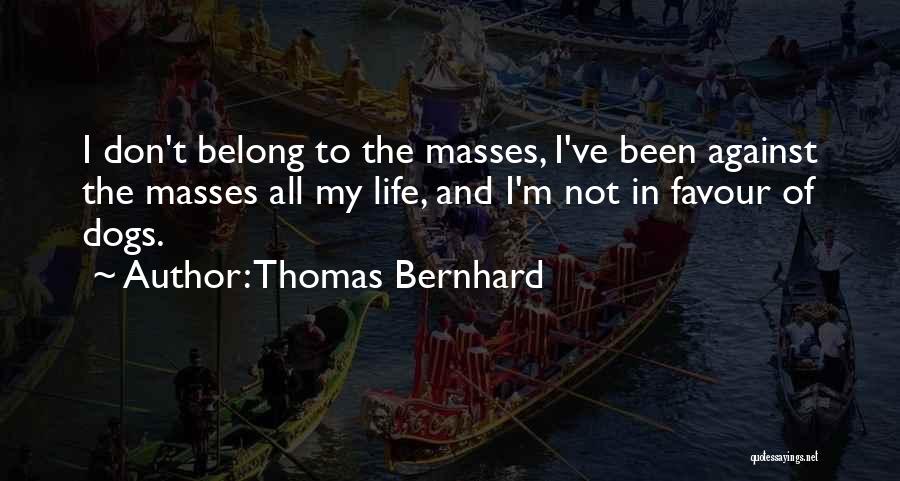 I don't belong to the masses, I've been against the masses all my life, and I'm not in favour of dogs.

~ Author: Thomas Bernhard

quotessayings.net